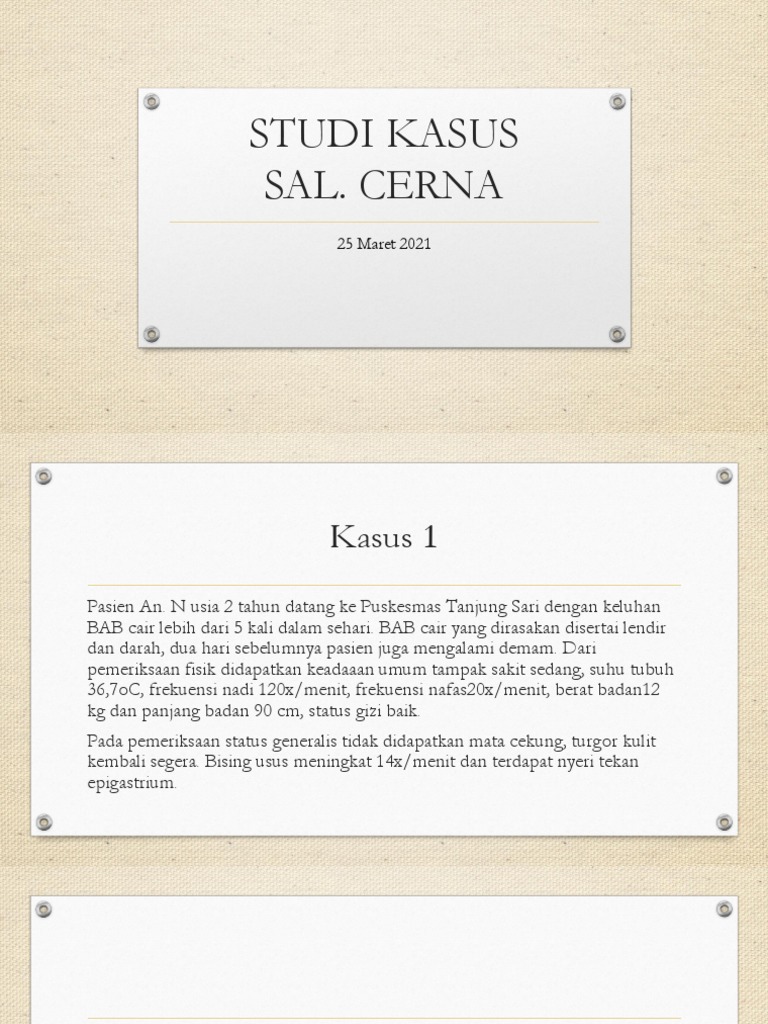 STUDI KASUS
SAL. CERNA

25 Maret 2021

Kasus 1

Pasien An. N usia 2 tahun datang ke Puskesmas Tanjung Sari dengan keluhan BAB cair lebih dari 5 kali dalam sehari. BAB cair yang dirasakan disertai lendir dan darah, dua hari sebelumnya pasien juga mengalami demam. Dari pemeriksaan fisik didapatkan keadaaan umum tampak sakit sedang, suhu tubuh 36,7oC, frekuensi nadi 120x/menit, frekuensi nafas20x/menit, berat badan12 kg dan panjang badan 90 cm, status gizi baik.

Pada pemeriksaan status generalis tidak didapatkan mata cekung, turgor kulit kembali segera. Bising usus meningkat 14x/menit dan terdapat nyeri tekan epigastrium.